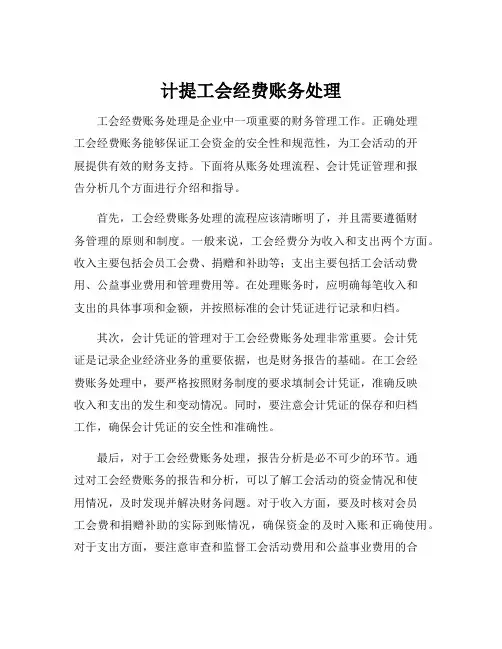 计提工会经费账务处理

工会经费账务处理是企业中一项重要的财务管理工作。正确处理工会经费账务能够保证工会资金的安全性和规范性，为工会活动的开展提供有效的财务支持。下面将从账务处理流程、会计凭证管理和报告分析几个方面进行介绍和指导。

首先，工会经费账务处理的流程应该清晰明了，并且需要遵循财务管理的原则和制度。一般来说，工会经费分为收入和支出两个方面。收入主要包括会员工会费、捐赠和补助等；支出主要包括工会活动费用、公益事业费用和管理费用等。在处理账务时，应明确每笔收入和支出的具体事项和金额，并按照标准的会计凭证进行记录和归档。

其次，会计凭证的管理对于工会经费账务处理非常重要。会计凭证是记录企业经济业务的重要依据，也是财务报告的基础。在工会经费账务处理中，要严格按照财务制度的要求填制会计凭证，准确反映收入和支出的发生和变动情况。同时，要注意会计凭证的保存和归档工作，确保会计凭证的安全性和准确性。

最后，对于工会经费账务处理，报告分析是必不可少的环节。通过对工会经费账务的报告和分析，可以了解工会活动的资金情况和使用情况，及时发现并解决财务问题。对于收入方面，要及时核对会员工会费和捐赠补助的实际到账情况，确保资金的及时入账和正确使用。对于支出方面，要注意审查和监督工会活动费用和公益事业费用的合